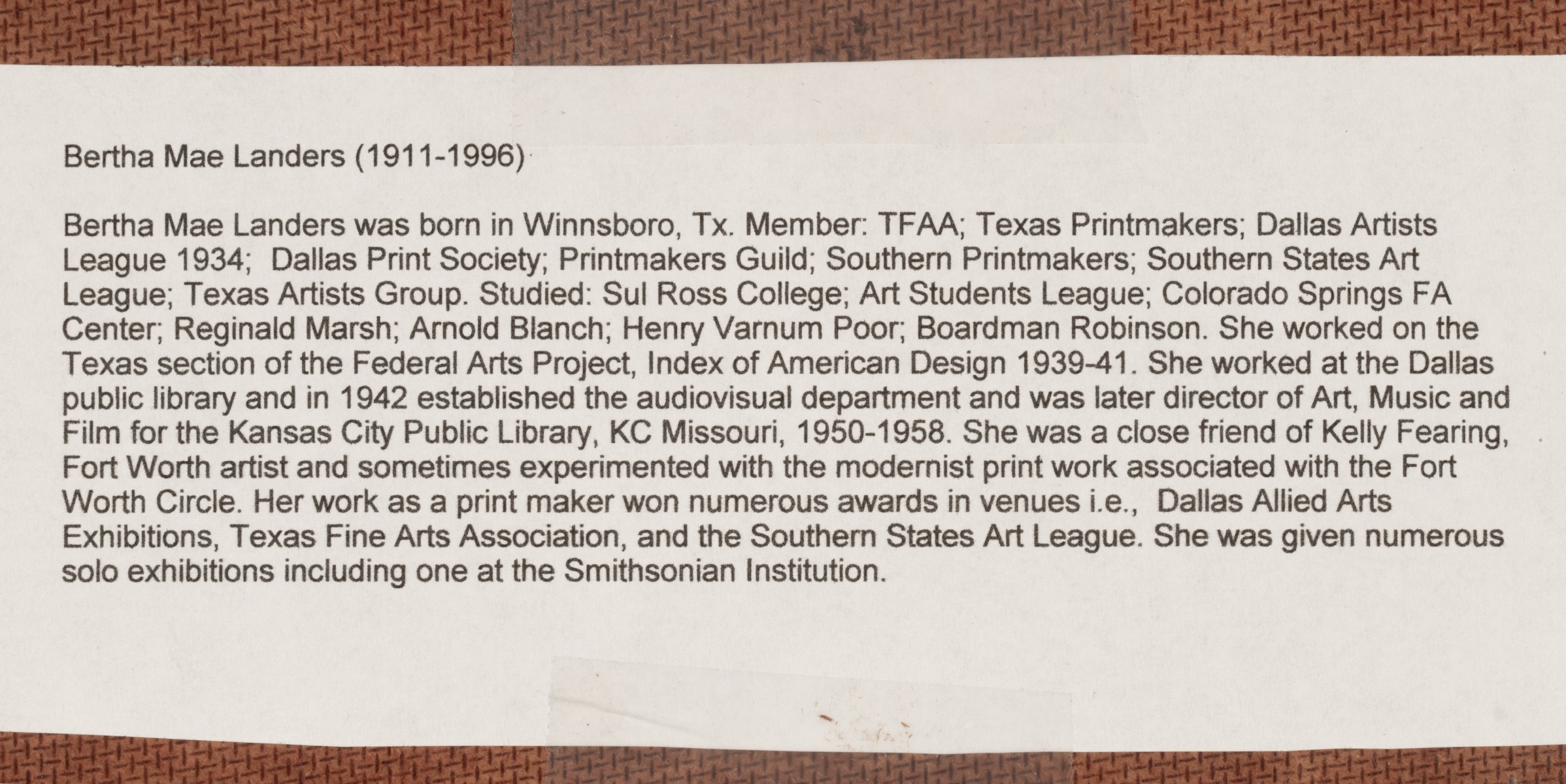 Bertha Mae Landers (1911-1996)

Bertha Mae Landers was born in Winnsboro, Tx. Member: TFAA; Texas Printmakers; Dallas Artists League 1934; Dallas Print Society; Printmakers Guild; Southern Printmakers; Southern States Art League; Texas Artists Group. Studied: Sul Ross College; Art Students League; Colorado Springs FA Center; Reginald Marsh; Arnold Blanch; Henry Varnum Poor; Boardman Robinson. She worked on the Texas section of the Federal Arts Project, Index of American Design 1939-41. She worked at the Dallas public library and in 1942 established the audiovisual department and was later director of Art, Music and Film for the Kansas City Public Library, KC Missouri, 1950-1958. She was a close friend of Kelly Fearing, Fort Worth artist and sometimes experimented with the modernist print work associated with the Fort Worth Circle. Her work as a print maker won numerous awards in venues i.e., Dallas Allied Arts Exhibitions, Texas Fine Arts Association, and the Southern States Art League. She was given numerous solo exhibitions including one at the Smithsonian Institution.